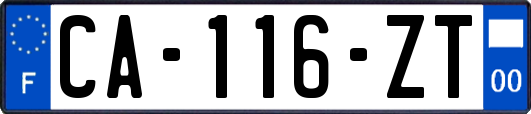 F

CA-116-ZT

00